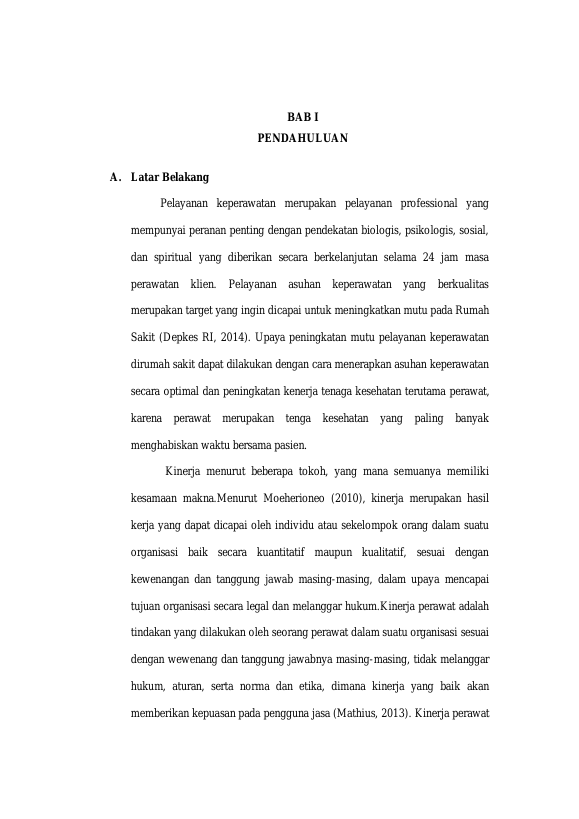 BAB I
PENDAHULUAN

A. Latar Belakang

Pelayanan keperawatan merupakan pelayanan professional yang mempunyai peranan penting dengan pendekatan biologis, psikologis, sosial, dan spiritual yang diberikan secara berkelanjutan selama 24 jam masa perawatan klien. Pelayanan asuhan keperawatan yang berkualitas merupakan target yang ingin dicapai untuk meningkatkan mutu pada Rumah Sakit (Depkes RI, 2014). Upaya peningkatan mutu pelayanan keperawatan dirumah sakit dapat dilakukan dengan cara menerapkan asuhan keperawatan secara optimal dan peningkatan kenerja tenaga kesehatan terutama perawat, karena perawat merupakan tenga kesehatan yang paling banyak menghabiskan waktu bersama pasien.

Kinerja menurut beberapa tokoh, yang mana semuanya memiliki kesamaan makna.Menurut Moeherioneo (2010), kinerja merupakan hasil kerja yang dapat dicapai oleh individu atau sekelompok orang dalam suatu organisasi baik secara kuantitatif maupun kualitatif, sesuai dengan kewenangan dan tanggung jawab masing-masing, dalam upaya mencapai tujuan organisasi secara legal dan melanggar hukum.Kinerja perawat adalah tindakan yang dilakukan oleh seorang perawat dalam suatu organisasi sesuai dengan wewenang dan tanggung jawabnya masing-masing, tidak melanggar hukum, aturan, serta norma dan etika, dimana kinerja yang baik akan memberikan kepuasan pada pengguna jasa (Mathius, 2013). Kinerja perawat